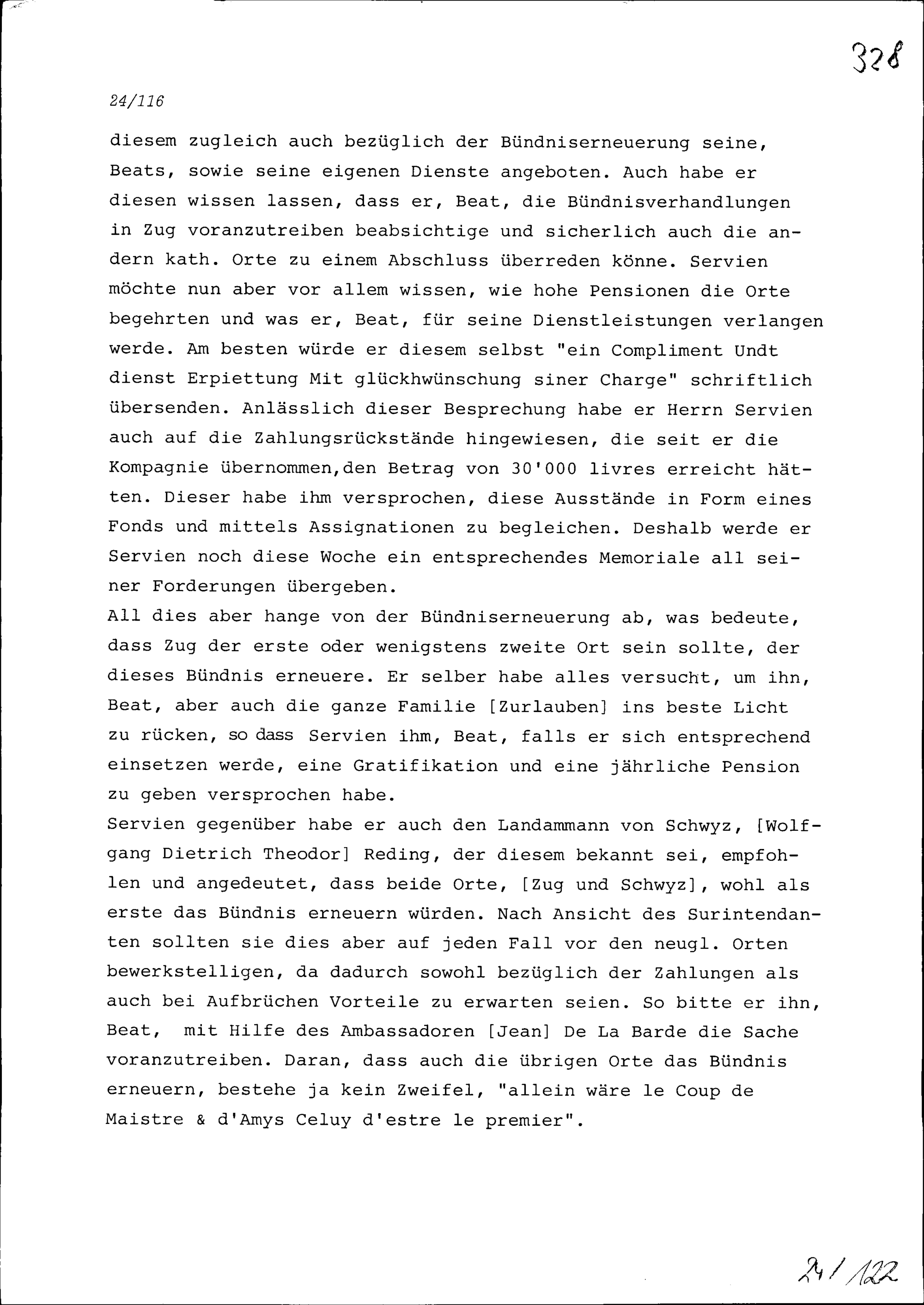 328

24/116

diesem zugleich auch bezüglich der Bündniserneuerung seine, Beats, sowie seine eigenen Dienste angeboten. Auch habe er diesen wissen lassen, dass er, Beat, die Bündnisverhandlungen in Zug voranzutreiben beabsichtige und sicherlich auch die andern kath. Orte zu einem Abschluss überreden könne. Servien möchte nun aber vor allem wissen, wie hohe Pensionen die Orte begehrten und was er, Beat, für seine Dienstleistungen verlangen werde. Am besten würde er diesem selbst "ein Compliment Undt dienst Erpiettung Mit glückhwünschung siner Charge" schriftlich übersenden. Anlässlich dieser Besprechung habe er Herrn Servien auch auf die Zahlungsrückstände hingewiesen, die seit er die Kompagnie übernommen,den Betrag von 30'000 livres erreicht hätten. Dieser habe ihm versprochen, diese Ausstände in Form eines Fonds und mittels Assignationen zu begleichen. Deshalb werde er Servien noch diese Woche ein entsprechendes Memoriale all seiner Forderungen übergeben.
All dies aber hange von der Bündniserneuerung ab, was bedeute, dass Zug der erste oder wenigstens zweite Ort sein sollte, der dieses Bündnis erneuere. Er selber habe alles versucht, um ihn, Beat, aber auch die ganze Familie [Zurlauben] ins beste Licht zu rücken, so dass Servien ihm, Beat, falls er sich entsprechend einsetzen werde, eine Gratifikation und eine jährliche Pension zu geben versprochen habe.
Servien gegenüber habe er auch den Landammann von Schwyz, [Wolfgang Dietrich Theodor] Reding, der diesem bekannt sei, empfohlen und angedeutet, dass beide Orte, [Zug und Schwyz], wohl als erste das Bündnis erneuern würden. Nach Ansicht des Surintendanten sollten sie dies aber auf jeden Fall vor den neugl. Orten bewerkstelligen, da dadurch sowohl bezüglich der Zahlungen als auch bei Aufbrüchen Vorteile zu erwarten seien. So bitte er ihn, Beat, mit Hilfe des Ambassadoren [Jean] De La Barde die Sache voranzutreiben. Daran, dass auch die übrigen Orte das Bündnis erneuern, bestehe ja kein Zweifel, "allein wäre le Coup de Maistre & d'Amys Celuy d'estre le premier".

24/122